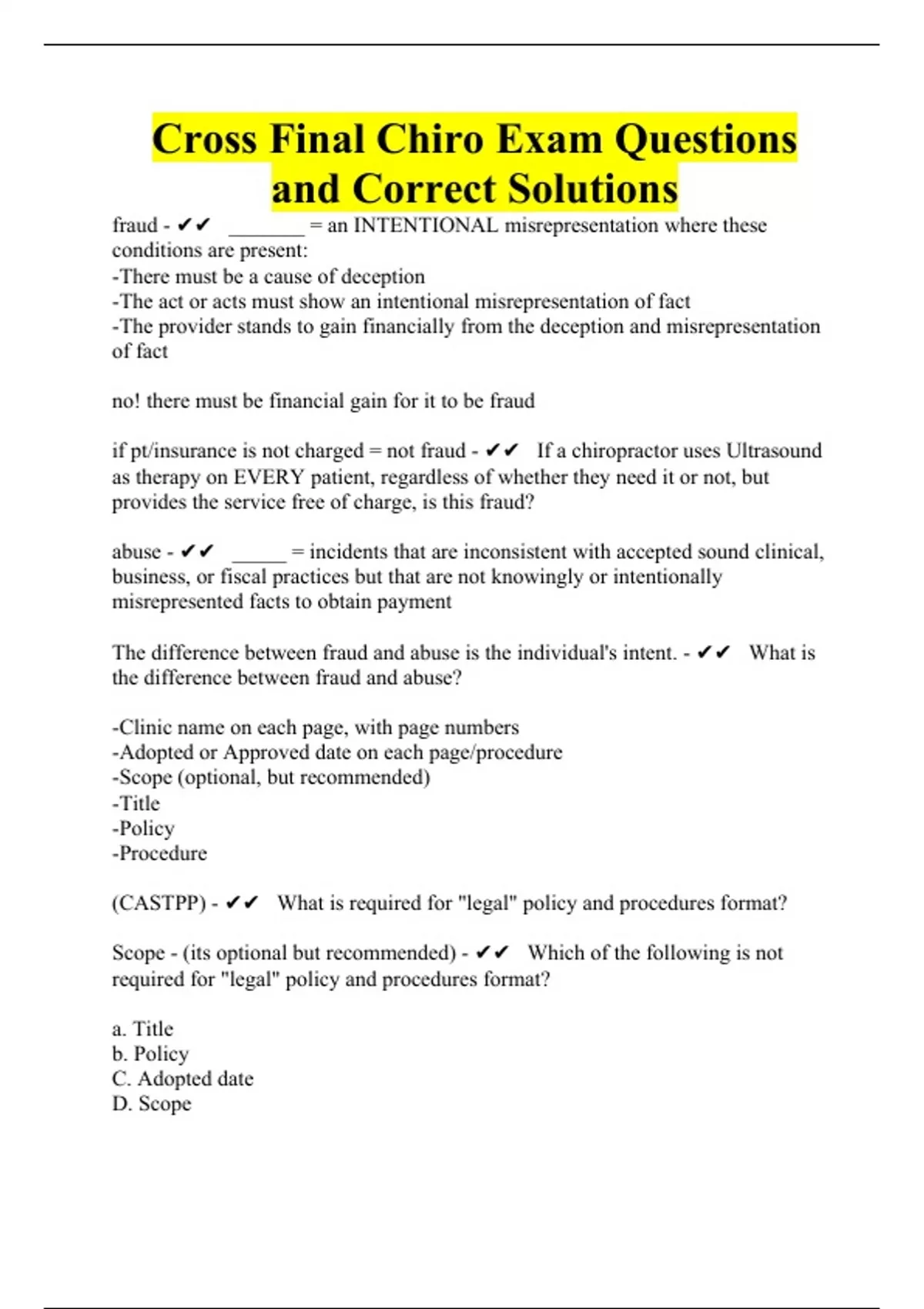 Cross Final Chiro Exam Questions and Correct Solutions

fraud - ✔✔ _______ = an INTENTIONAL misrepresentation where these conditions are present:
-There must be a cause of deception
-The act or acts must show an intentional misrepresentation of fact
-The provider stands to gain financially from the deception and misrepresentation of fact

no! there must be financial gain for it to be fraud

if pt/insurance is not charged = not fraud - ✔✔ If a chiropractor uses Ultrasound as therapy on EVERY patient, regardless of whether they need it or not, but provides the service free of charge, is this fraud?

abuse - ✔✔ _____ = incidents that are inconsistent with accepted sound clinical, business, or fiscal practices but that are not knowingly or intentionally misrepresented facts to obtain payment

The difference between fraud and abuse is the individual's intent. - ✔✔ What is the difference between fraud and abuse?

-Clinic name on each page, with page numbers
-Adopted or Approved date on each page/procedure
-Scope (optional, but recommended)
-Title
-Policy
-Procedure

(CASTPP) - ✔✔ What is required for "legal" policy and procedures format?

Scope - (its optional but recommended) - ✔✔ Which of the following is not required for "legal" policy and procedures format?

a. Title
b. Policy
C. Adopted date
D. Scope